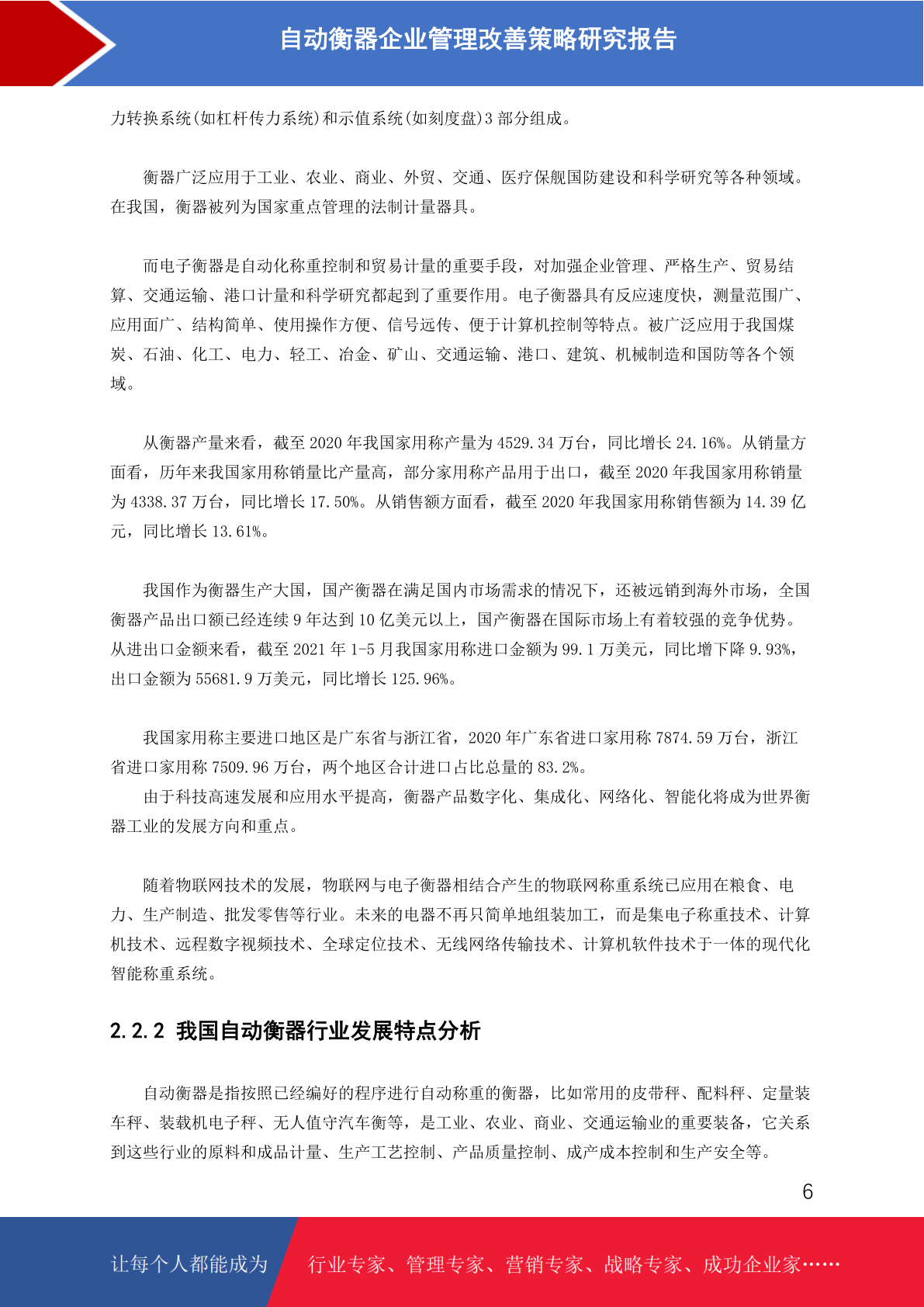 自动衡器企业管理改善策略研究报告

力转换系统(如杠杆传力系统)和示值系统(如刻度盘)3 部分组成。

衡器广泛应用于工业、农业、商业、外贸、交通、医疗保舰国防建设和科学研究等各种领域。在我国，衡器被列为国家重点管理的法制计量器具。

而电子衡器是自动化称重控制和贸易计量的重要手段，对加强企业管理、严格生产、贸易结算、交通运输、港口计量和科学研究都起到了重要作用。电子衡器具有反应速度快，测量范围广、应用面广、结构简单、使用操作方便、信号远传、便于计算机控制等特点。被广泛应用于我国煤炭、石油、化工、电力、轻工、冶金、矿山、交通运输、港口、建筑、机械制造和国防等各个领域。

从衡器产量来看，截至 2020 年我国家用称产量为 4529.34 万台，同比增长 24.16%。从销量方面看，历年来我国家用称销量比产量高，部分家用称产品用于出口，截至 2020 年我国家用称销量为 4338.37 万台，同比增长 17.50%。从销售额方面看，截至 2020 年我国家用称销售额为 14.39 亿元，同比增长 13.61%。

我国作为衡器生产大国，国产衡器在满足国内市场需求的情况下，还被远销到海外市场，全国衡器产品出口额已经连续 9 年达到 10 亿美元以上，国产衡器在国际市场上有着较强的竞争优势。从进出口金额来看，截至 2021 年 1-5 月我国家用称进口金额为 99.1 万美元，同比增下降 9.93%，出口金额为 55681.9 万美元，同比增长 125.96%。

我国家用称主要进口地区是广东省与浙江省，2020 年广东省进口家用称 7874.59 万台，浙江省进口家用称 7509.96 万台，两个地区合计进口占比总量的 83.2%。

由于科技高速发展和应用水平提高，衡器产品数字化、集成化、网络化、智能化将成为世界衡器工业的发展方向和重点。

随着物联网技术的发展，物联网与电子衡器相结合产生的物联网称重系统已应用在粮食、电力、生产制造、批发零售等行业。未来的电器不再只简单地组装加工，而是集电子称重技术、计算机技术、远程数字视频技术、全球定位技术、无线网络传输技术、计算机软件技术于一体的现代化智能称重系统。

2.2.2 我国自动衡器行业发展特点分析

自动衡器是指按照已经编好的程序进行自动称重的衡器，比如常用的皮带秤、配料秤、定量装车秤、装载机电子秤、无人值守汽车衡等，是工业、农业、商业、交通运输业的重要装备，它关系到这些行业的原料和成品计量、生产工艺控制、产品质量控制、成产成本控制和生产安全等。

6

让每个人都能成为 行业专家、管理专家、营销专家、战略专家、成功企业家……